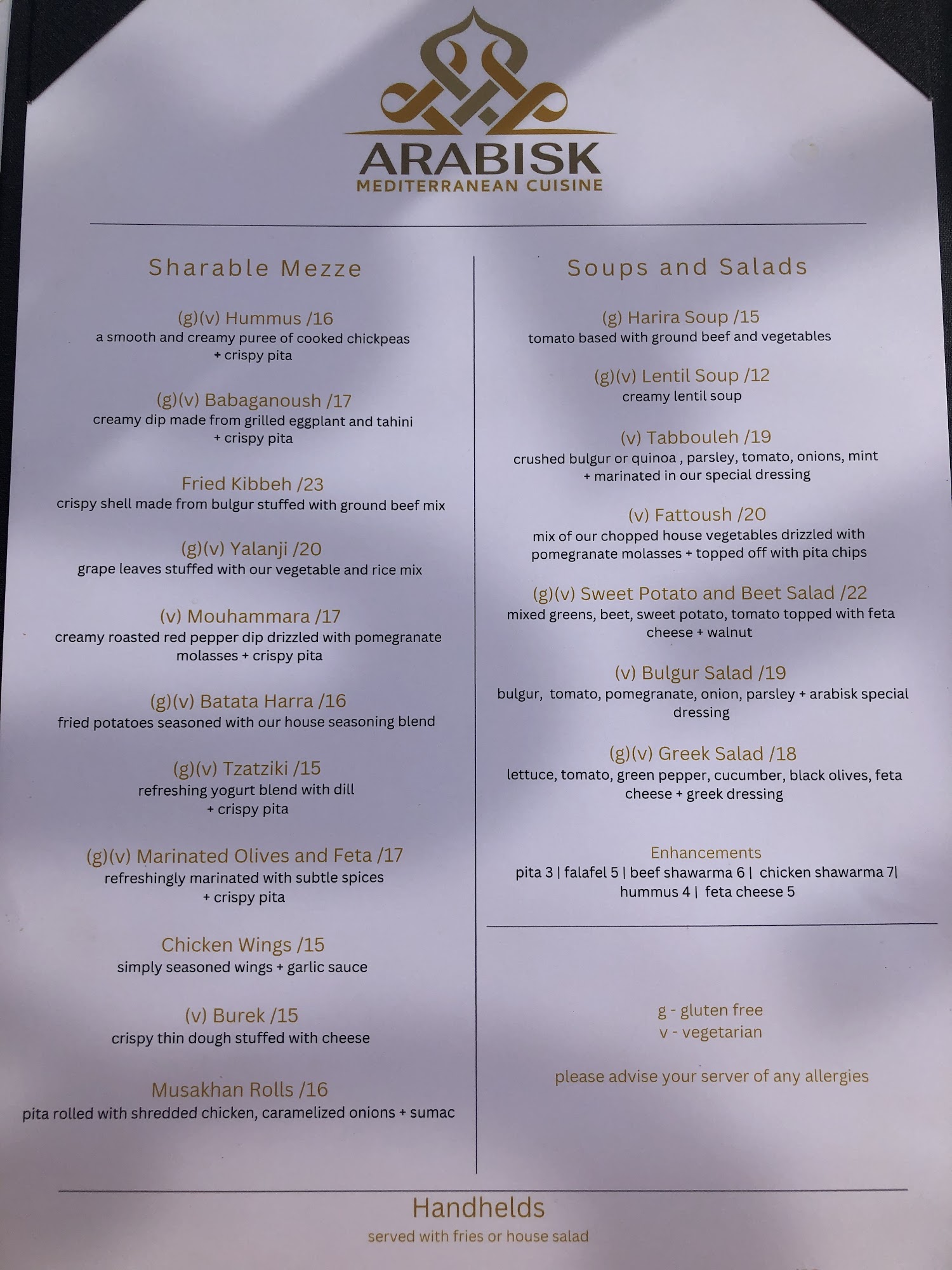 ARABISK
MEDITERRANEAN CUISINE

Sharable Mezze

(g)(v) Hummus /16
a smooth and creamy puree of cooked chickpeas
+ crispy pita

(g)(v) Babaganoush /17
creamy dip made from grilled eggplant and tahini
+ crispy pita

Fried Kibbeh /23
crispy shell made from bulgur stuffed with ground beef mix

(g)(v) Yalanji /20
grape leaves stuffed with our vegetable and rice mix

(v) Mouhammara /17
creamy roasted red pepper dip drizzled with pomegranate molasses + crispy pita

(g)(v) Batata Harra /16
fried potatoes seasoned with our house seasoning blend

(g)(v) Tzatziki /15
refreshing yogurt blend with dill
+ crispy pita

(g)(v) Marinated Olives and Feta /17
refreshingly marinated with subtle spices
+ crispy pita

Chicken Wings /15
simply seasoned wings + garlic sauce

(v) Burek /15
crispy thin dough stuffed with cheese

Musakhan Rolls /16
pita rolled with shredded chicken, caramelized onions + sumac

Soups and Salads

(g) Harira Soup /15
tomato based with ground beef and vegetables

(g)(v) Lentil Soup /12
creamy lentil soup

(v) Tabbouleh /19
crushed bulgur or quinoa , parsley, tomato, onions, mint
+ marinated in our special dressing

(v) Fattoush /20
mix of our chopped house vegetables drizzled with pomegranate molasses + topped off with pita chips

(g)(v) Sweet Potato and Beet Salad /22
mixed greens, beet, sweet potato, tomato topped with feta cheese + walnut

(v) Bulgur Salad /19
bulgur, tomato, pomegranate, onion, parsley + arabisk special dressing

(g)(v) Greek Salad /18
lettuce, tomato, green pepper, cucumber, black olives, feta cheese + greek dressing

Enhancements
pita 3 | falafel 5 | beef shawarma 6 | chicken shawarma 7|
hummus 4 | feta cheese 5

g - gluten free
v - vegetarian

please advise your server of any allergies

Handhelds
served with fries or house salad